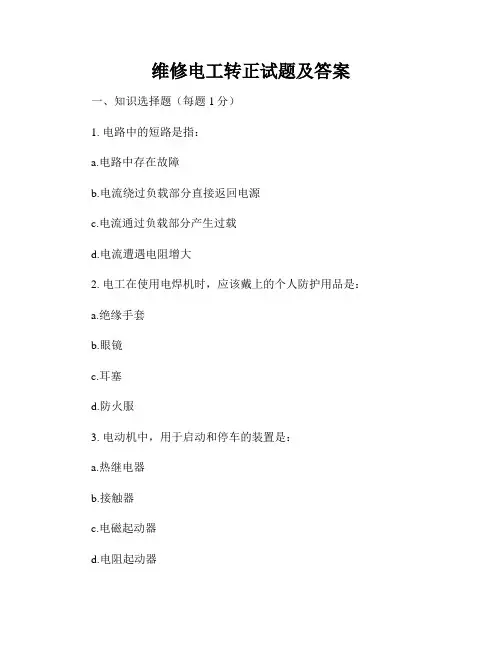 维修电工转正试题及答案

一、知识选择题（每题 1 分）

1. 电路中的短路是指：

a.电路中存在故障

b.电流绕过负载部分直接返回电源

c.电流通过负载部分产生过载

d.电流遭遇电阻增大

2. 电工在使用电焊机时，应该戴上的个人防护用品是：

a.绝缘手套

b.眼镜

c.耳塞

d.防火服

3. 电动机中，用于启动和停车的装置是：

a.热继电器

b.接触器

c.电磁起动器

d.电阻起动器